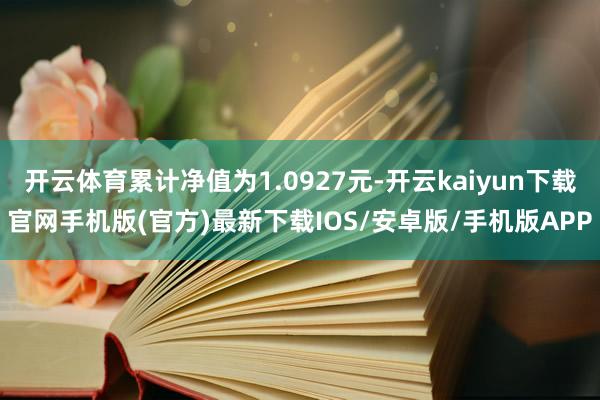 开云体育累计净值为1.0927元-开云kaiyun下载官网手机版(官方)最新下载IOS/安卓版/手机版APP